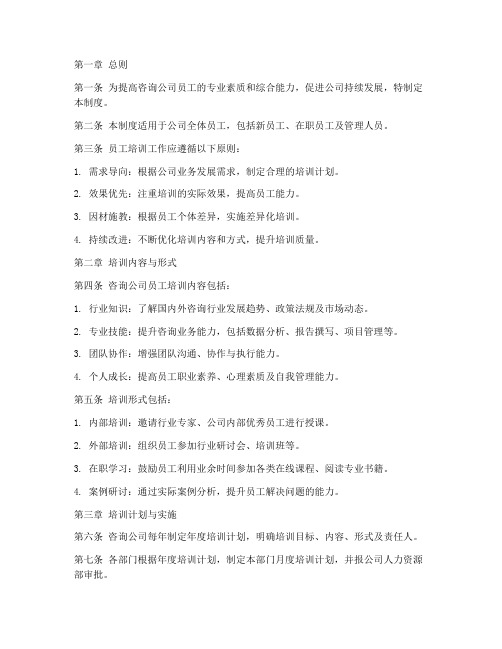 第一章 总则

第一条 为提高咨询公司员工的专业素质和综合能力，促进公司持续发展，特制定本制度。

第二条 本制度适用于公司全体员工，包括新员工、在职员工及管理人员。

第三条 员工培训工作应遵循以下原则：

1. 需求导向：根据公司业务发展需求，制定合理的培训计划。

2. 效果优先：注重培训的实际效果，提高员工能力。

3. 因材施教：根据员工个体差异，实施差异化培训。

4. 持续改进：不断优化培训内容和方式，提升培训质量。

第二章 培训内容与形式

第四条 咨询公司员工培训内容包括：

1. 行业知识：了解国内外咨询行业发展趋势、政策法规及市场动态。

2. 专业技能：提升咨询业务能力，包括数据分析、报告撰写、项目管理等。

3. 团队协作：增强团队沟通、协作与执行能力。

4. 个人成长：提高员工职业素养、心理素质及自我管理能力。

第五条 培训形式包括：

1. 内部培训：邀请行业专家、公司内部优秀员工进行授课。

2. 外部培训：组织员工参加行业研讨会、培训班等。

3. 在职学习：鼓励员工利用业余时间参加各类在线课程、阅读专业书籍。

4. 案例研讨：通过实际案例分析，提升员工解决问题的能力。

第三章 培训计划与实施

第六条 咨询公司每年制定年度培训计划，明确培训目标、内容、形式及责任人。

第七条 各部门根据年度培训计划，制定本部门月度培训计划，并报公司人力资源部审批。